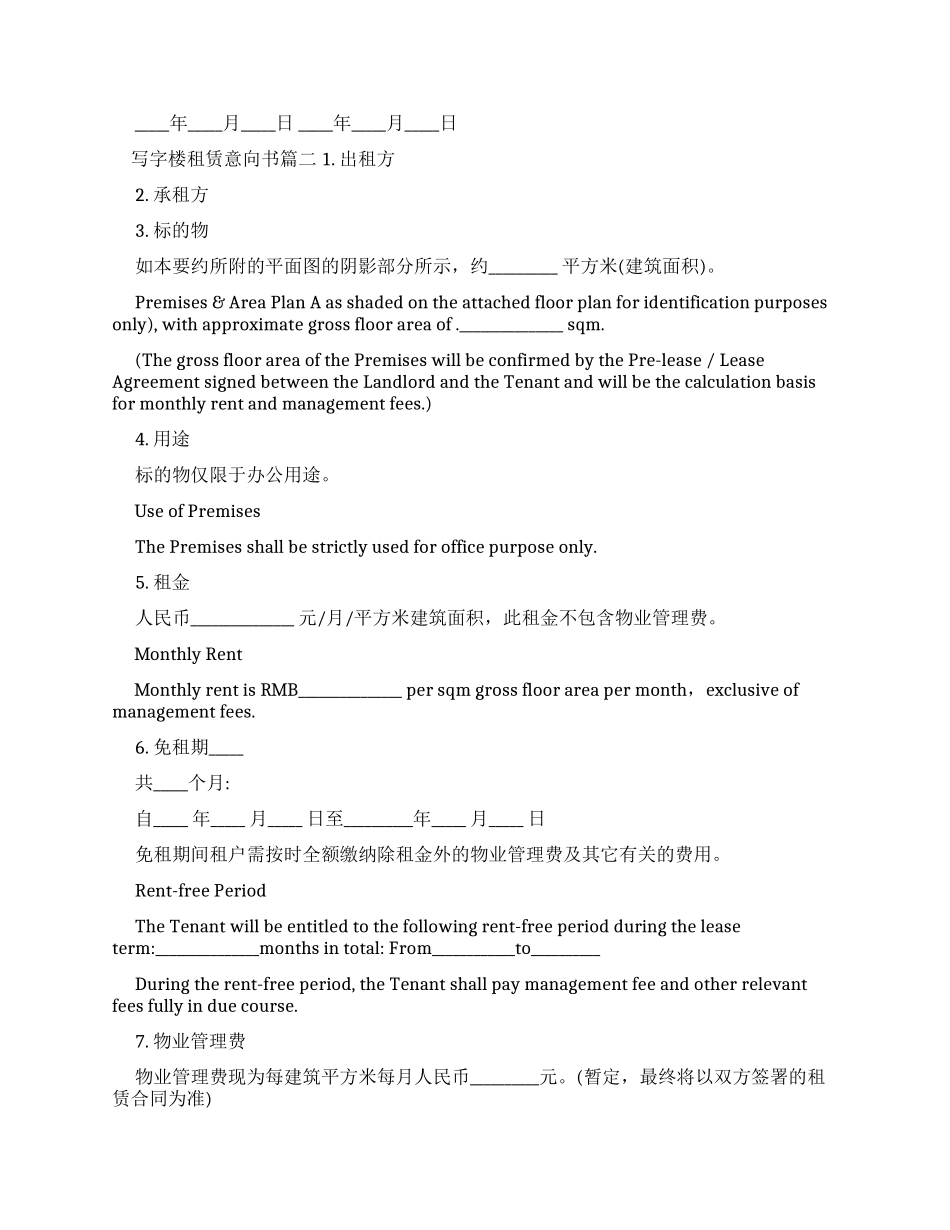 ____年____月____日 ____年____月____日

写字楼租赁意向书篇二 1. 出租方

2. 承租方

3. 标的物

如本要约所附的平面图的阴影部分所示，约________ 平方米(建筑面积)。

Premises & Area Plan A as shaded on the attached floor plan for identification purposes only), with approximate gross floor area of .____________ sqm.

(The gross floor area of the Premises will be confirmed by the Pre-lease / Lease Agreement signed between the Landlord and the Tenant and will be the calculation basis for monthly rent and management fees.)

4. 用途

标的物仅限于办公用途。

Use of Premises

The Premises shall be strictly used for office purpose only.

5. 租金

人民币____________ 元/月/平方米建筑面积，此租金不包含物业管理费。

Monthly Rent

Monthly rent is RMB____________ per sqm gross floor area per month， exclusive of management fees.

6. 免租期____

共____个月:

自____ 年____ 月____ 日至________年____ 月____ 日

免租期间租户需按时全额缴纳除租金外的物业管理费及其它有关的费用。

Rent-free Period

The Tenant will be entitled to the following rent-free period during the lease term:____________months in total: From__________to________

During the rent-free period, the Tenant shall pay management fee and other relevant fees fully in due course.

7. 物业管理费

物业管理费现为每建筑平方米每月人民币________元。(暂定，最终将以双方签署的租赁合同为准)